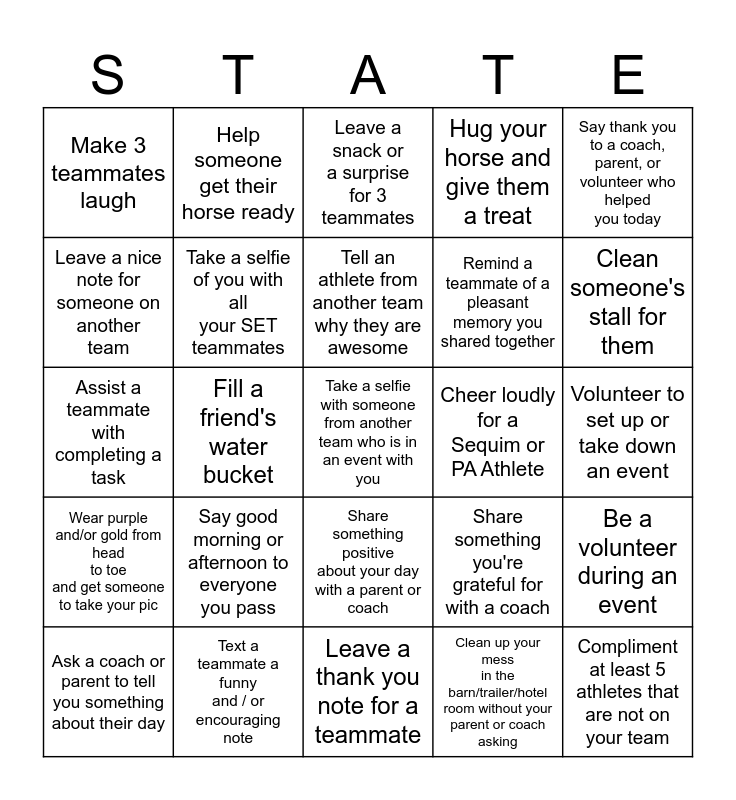 | S | T | A | T | E |
|---|---|---|---|---|
| Make 3 teammates laugh | Help someone get their horse ready | Leave a snack or a surprise for 3 teammates | Hug your horse and give them a treat | Say thank you to a coach, parent, or volunteer who helped you today |
| Leave a nice note for someone on another team | Take a selfie of you with all your SET teammates | Tell an athlete from another team why they are awesome | Remind a teammate of a pleasant memory you shared together | Clean someone's stall for them |
| Assist a teammate with completing a task | Fill a friend's water bucket | Take a selfie with someone from another team who is in an event with you | Cheer loudly for a Sequim or PA Athlete | Volunteer to set up or take down an event |
| Wear purple and/or gold from head to toe and get someone to take your pic | Say good morning or afternoon to everyone you pass | Share something positive about your day with a parent or coach | Share something you're grateful for with a coach | Be a volunteer during an event |
| Ask a coach or parent to tell you something about their day | Text a teammate a funny and / or encouraging note | Leave a thank you note for a teammate | Clean up your mess in the barn/trailer/hotel room without your parent or coach asking | Compliment at least 5 athletes that are not on your team |